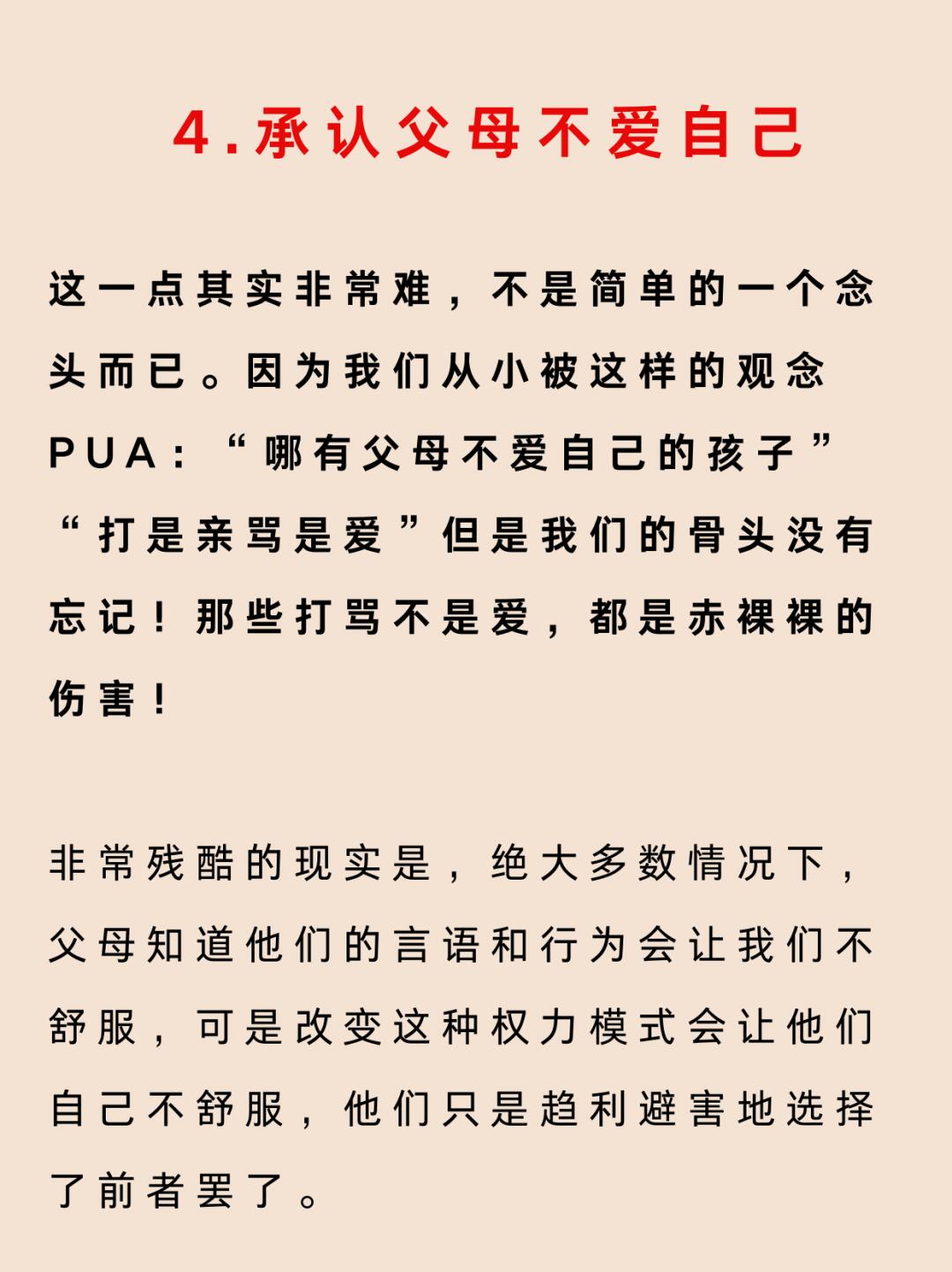 4.承认父母不爱自己

这一点其实非常难，不是简单的一个念头而已。因为我们从小被这样的观念PUA：“哪有父母不爱自己的孩子”“打是亲骂是爱”但是我们的骨头没有忘记！那些打骂不是爱，都是赤裸裸的伤害！

非常残酷的现实是，绝大多数情况下，父母知道他们的言语和行为会让我们不舒服，可是改变这种权力模式会让他们自己不舒服，他们只是趋利避害地选择了前者罢了。